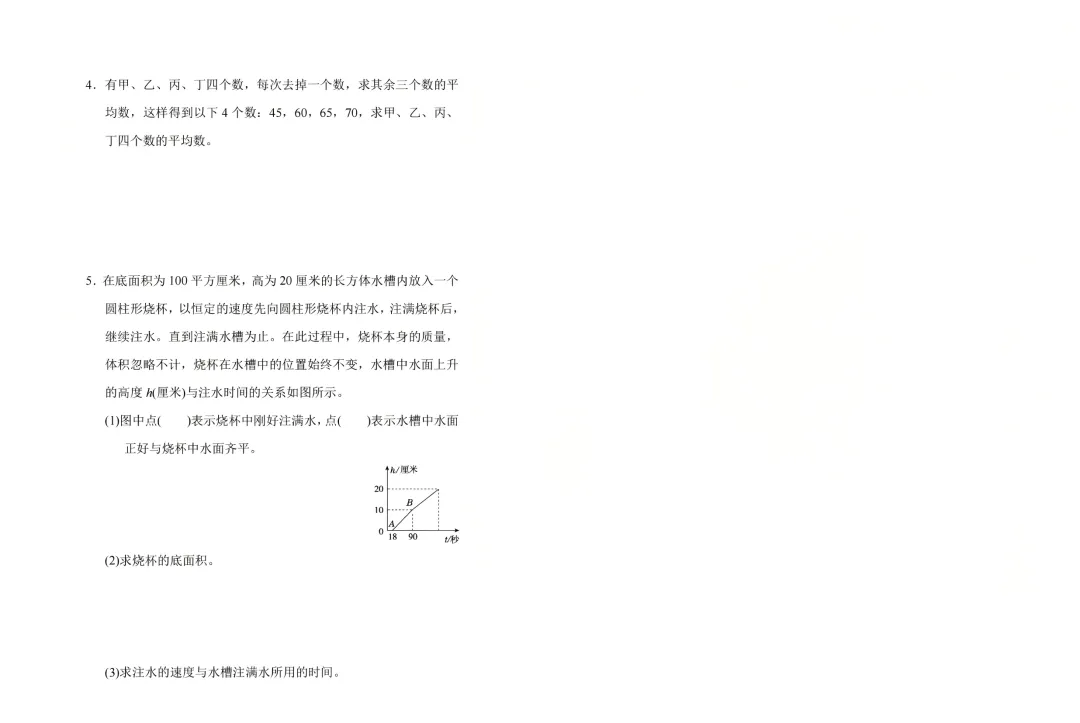 4．有甲、乙、丙、丁四个数，每次去掉一个数，求其余三个数的平均数，这样得到以下 4 个数：45，60，65，70，求甲、乙、丙、丁四个数的平均数。

5．在底面积为 100 平方厘米，高为 20 厘米的长方体水槽内放入一个圆柱形烧杯，以恒定的速度先向圆柱形烧杯内注水，注满烧杯后，继续注水。直到注满水槽为止。在此过程中，烧杯本身的质量，体积忽略不计，烧杯在水槽中的位置始终不变，水槽中水面上升的高度 $h$(厘米)与注水时间的关系如图所示。

(1)图中点(　　)表示烧杯中刚好注满水，点(　　)表示水槽中水面正好与烧杯中水面齐平。

$h$/厘米
20
10
$B$
$A$
0
18
90
$t$/秒

(2)求烧杯的底面积。

(3)求注水的速度与水槽注满水所用的时间。